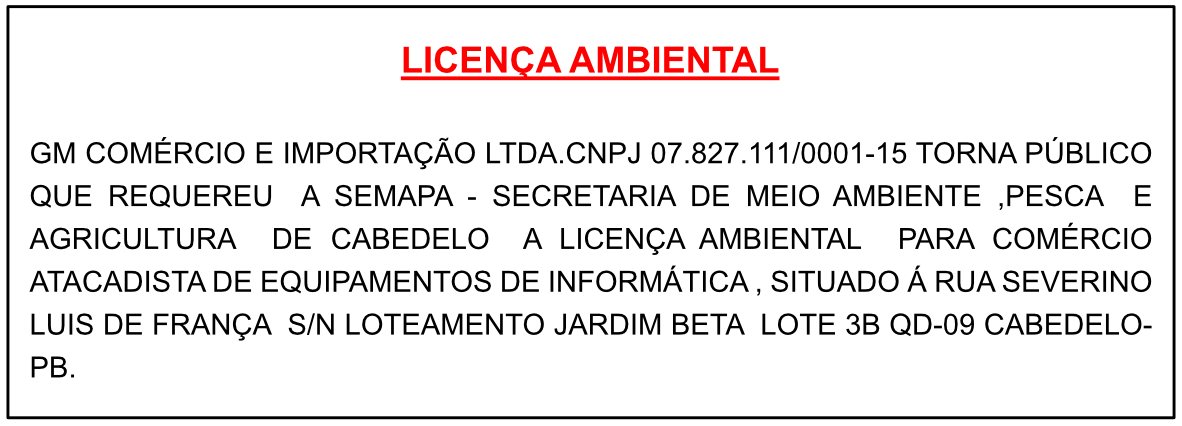 LICENÇA AMBIENTAL

GM COMÉRCIO E IMPORTAÇÃO LTDA.CNPJ 07.827.111/0001-15 TORNA PÚBLICO QUE REQUEREU A SEMAPA - SECRETARIA DE MEIO AMBIENTE ,PESCA E AGRICULTURA DE CABEDELO A LICENÇA AMBIENTAL PARA COMÉRCIO ATACADISTA DE EQUIPAMENTOS DE INFORMÁTICA , SITUADO Á RUA SEVERINO LUIS DE FRANÇA S/N LOTEAMENTO JARDIM BETA LOTE 3B QD-09 CABEDELO-PB.